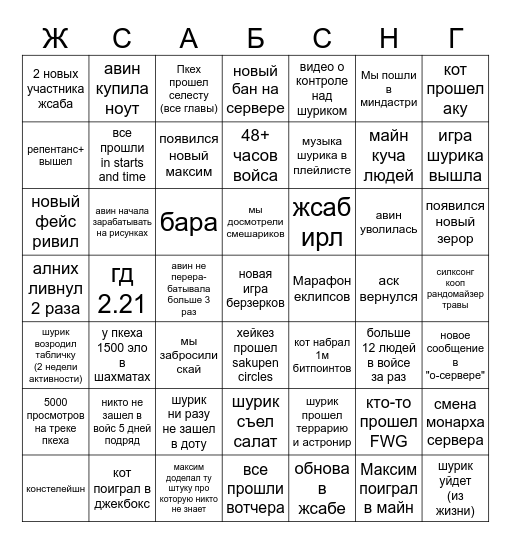 | Ж | С | А | Б | С | Н | Г |
|---|---|---|---|---|---|---|
| 2 новых участника жсаба | авин купила ноут | Пкех прошел селесту (все главы) | новый бан на сервере | видео о контроле над шуриком | Мы пошли в миндастри | кот прошел аку |
| репентанс+ вышел | все прошли in starts and time | появился новый максим | 48+ часов войса | музыка шурика в плейлисте | майн куча людей | игра шурика вышла |
| новый фейс ривил | авин начала зарабатывать на рисунках | бара | мы досмотрели смешариков | жсаб ирл | авин уволилась | появился новый зерор |
| алних ливнул 2 раза | гд 2.21 | авин не перерабатывала больше 3 раз | новая игра берзерков | Марафон еклипсов | аск вернулся | силксонг кооп рандомайзер травы |
| шурик возродил табличку (2 недели активности) | у пкеха 1500 эло в шахматах | мы забросили скай | хейкез прошел sakupen circles | кот набрал 1м битпоинтов | больше 12 людей в войсе за раз | новое сообщение в "о-сервере" |
| 5000 просмотров на треке пкеха | никто не зашел в войс 5 дней подряд | шурик ни разу не зашел в доту | шурик съел салат | шурик прошел террарию и астронир | кто-то прошел FWG | смена монарха сервера |
| констелейшн | кот поиграл в джекбокс | максим доделал ту штуку про которую никто не знает | все прошли вотчера | обнова в жсабе | Максим поиграл в майн | шурик уйдет (из жизни) |